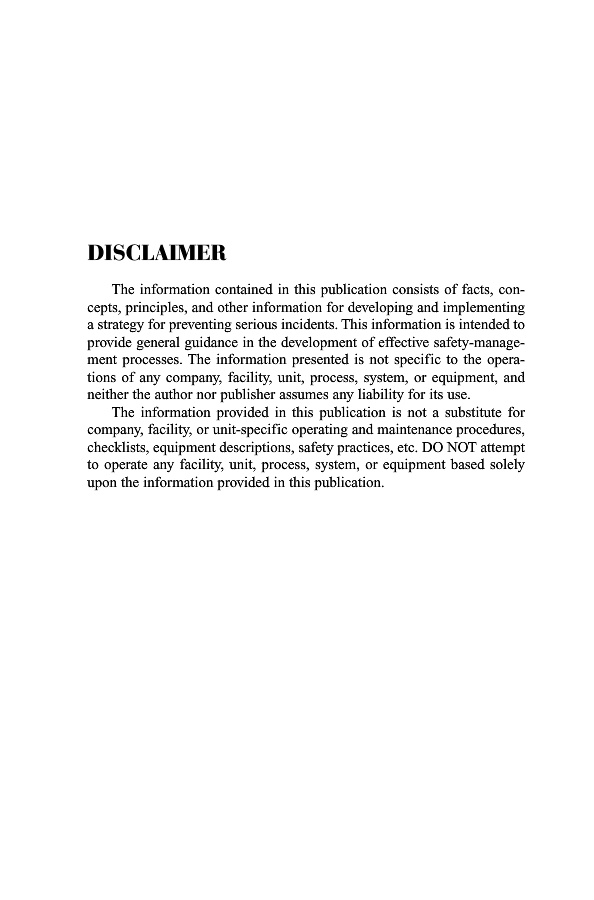 DISCLAIMER

The information contained in this publication consists of facts, concepts, principles, and other information for developing and implementing a strategy for preventing serious incidents. This information is intended to provide general guidance in the development of effective safety-management processes. The information presented is not specific to the operations of any company, facility, unit, process, system, or equipment, and neither the author nor publisher assumes any liability for its use.

The information provided in this publication is not a substitute for company, facility, or unit-specific operating and maintenance procedures, checklists, equipment descriptions, safety practices, etc. DO NOT attempt to operate any facility, unit, process, system, or equipment based solely upon the information provided in this publication.